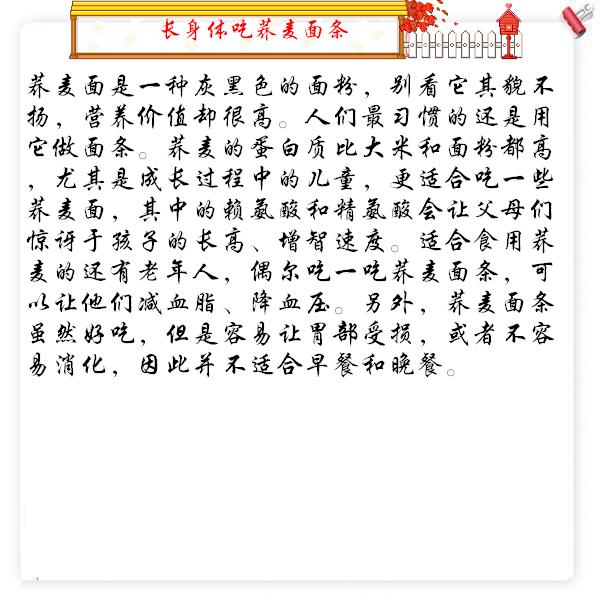 长身体吃荞麦面条

荞麦面是一种灰黑色的面粉，别看它其貌不扬，营养价值却很高。人们最习惯的还是用它做面条。荞麦的蛋白质比大米和面粉都高，尤其是成长过程中的儿童，更适合吃一些荞麦面，其中的赖氨酸和精氨酸会让父母们惊讶于孩子的长高、增智速度。适合食用荞麦的还有老年人，偶尔吃一吃荞麦面条，可以让他们减血脂、降血压。另外，荞麦面条虽然好吃，但是容易让胃部受损，或者不容易消化，因此并不适合早餐和晚餐。